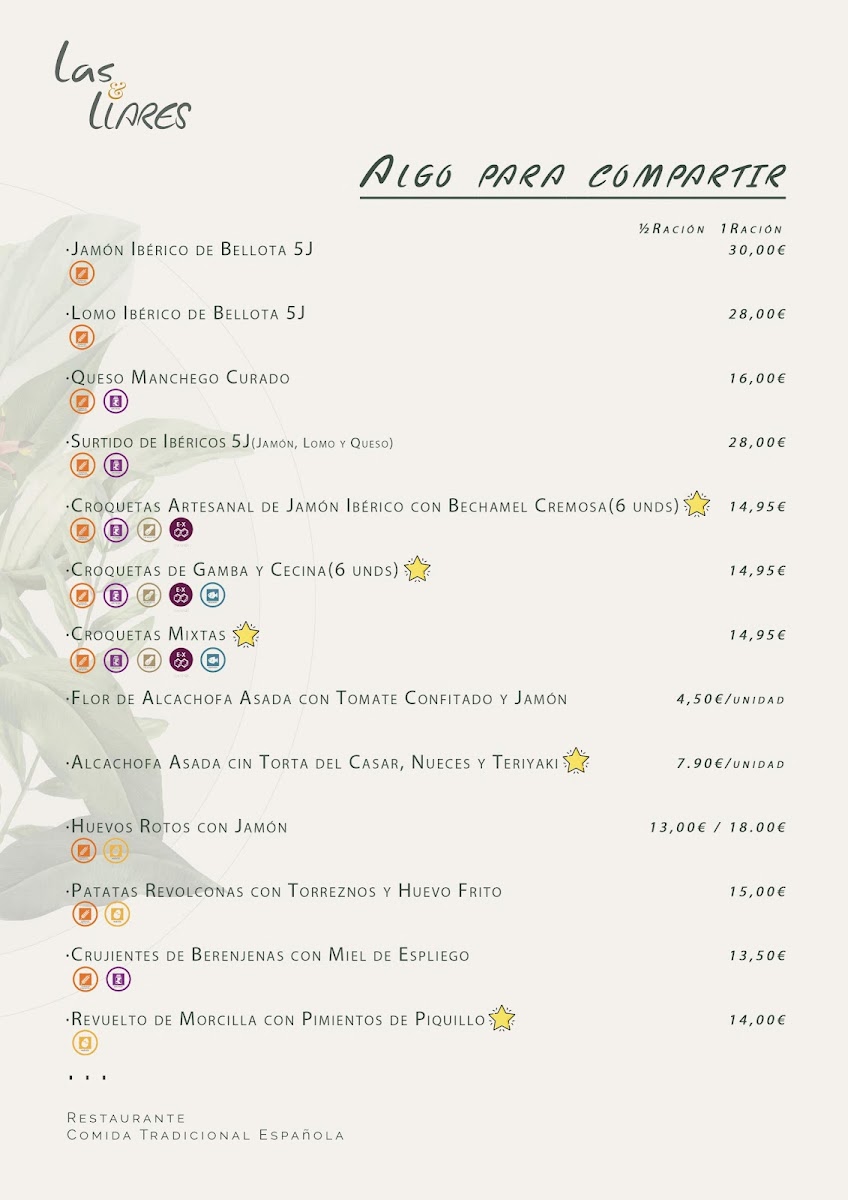 Las & Liares

Algo para compartir

½Ración 1Ración

·Jamón Ibérico de Bellota 5J 30,00€

·Lomo Ibérico de Bellota 5J 28,00€

·Queso Manchego Curado 16,00€

·Surtido de Ibéricos 5J(Jamón, Lomo y Queso) 28,00€

·Croquetas Artesanal de Jamón Ibérico con Bechamel Cremosa(6 unds) 14,95€

·Croquetas de Gamba y Cecina(6 unds) 14,95€

·Croquetas Mixtas 14,95€

·Flor de Alcachofa Asada con Tomate Confitado y Jamón 4,50€/unidad

·Alcachofa Asada cin Torta del Casar, Nueces y Teriyaki 7.90€/unidad

·Huevos Rotos con Jamón 13,00€ / 18.00€

·Patatas Revolconas con Torreznos y Huevo Frito 15,00€

·Crujientes de Berenjenas con Miel de Espliego 13,50€

·Revuelto de Morcilla con Pimientos de Piquillo 14,00€

...

Restaurante
Comida Tradicional Española